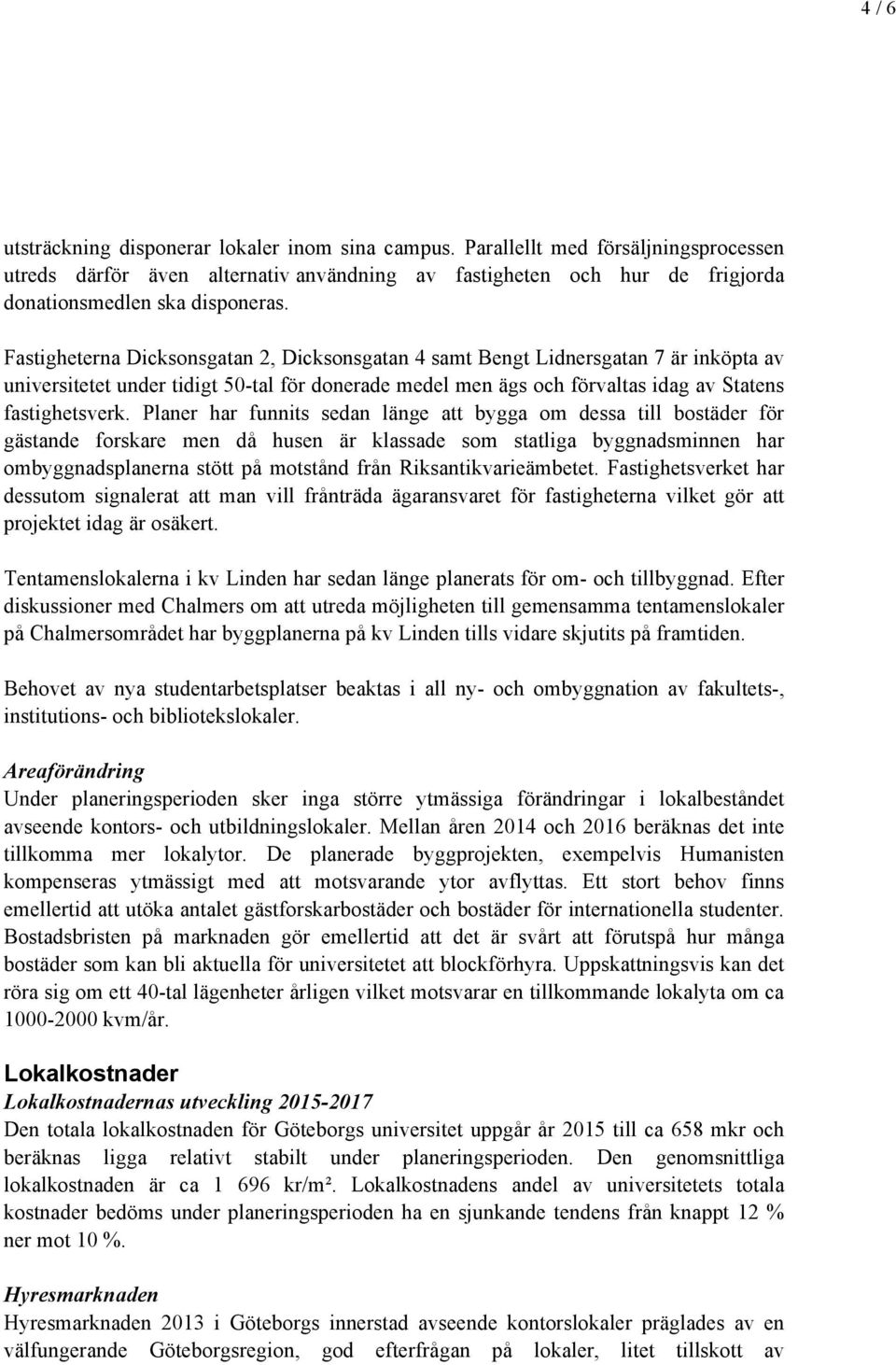 4 / 6

utsträckning disponerar lokaler inom sina campus. Parallellt med försäljningsprocessen utreds därför även alternativ användning av fastigheten och hur de frigjorda donationsmedlen ska disponeras.

Fastigheterna Dicksonsgatan 2, Dicksonsgatan 4 samt Bengt Lidnersgatan 7 är inköpta av universitetet under tidigt 50-tal för donerade medel men ägs och förvaltas idag av Statens fastighetsverk. Planer har funnits sedan länge att bygga om dessa till bostäder för gästande forskare men då husen är klassade som statliga byggnadsminnen har ombyggnadsplanerna stött på motstånd från Riksantikvarieämbetet. Fastighetsverket har dessutom signalerat att man vill frånträda ägaransvaret för fastigheterna vilket gör att projektet idag är osäkert.

Tentamenslokalerna i kv Linden har sedan länge planerats för om- och tillbyggnad. Efter diskussioner med Chalmers om att utreda möjligheten till gemensamma tentamenslokaler på Chalmersområdet har byggplanerna på kv Linden tills vidare skjutits på framtiden.

Behovet av nya studentarbetsplatser beaktas i all ny- och ombyggnation av fakultets-, institutions- och bibliotekslokaler.

Areaförändring
Under planeringsperioden sker inga större ytmässiga förändringar i lokalbeståndet avseende kontors- och utbildningslokaler. Mellan åren 2014 och 2016 beräknas det inte tillkomma mer lokalytor. De planerade byggprojekten, exempelvis Humanisten kompenseras ytmässigt med att motsvarande ytor avflyttas. Ett stort behov finns emellertid att utöka antalet gästforskarbostäder och bostäder för internationella studenter. Bostadsbristen på marknaden gör emellertid att det är svårt att förutspå hur många bostäder som kan bli aktuella för universitetet att blockförhyra. Uppskattningsvis kan det röra sig om ett 40-tal lägenheter årligen vilket motsvarar en tillkommande lokalyta om ca 1000-2000 kvm/år.

Lokalkostnader
Lokalkostnadernas utveckling 2015-2017
Den totala lokalkostnaden för Göteborgs universitet uppgår år 2015 till ca 658 mkr och beräknas ligga relativt stabilt under planeringsperioden. Den genomsnittliga lokalkostnaden är ca 1 696 kr/m². Lokalkostnadens andel av universitetets totala kostnader bedöms under planeringsperioden ha en sjunkande tendens från knappt 12 % ner mot 10 %.

Hyresmarknaden
Hyresmarknaden 2013 i Göteborgs innerstad avseende kontorslokaler präglades av en välfungerande Göteborgsregion, god efterfrågan på lokaler, litet tillskott av